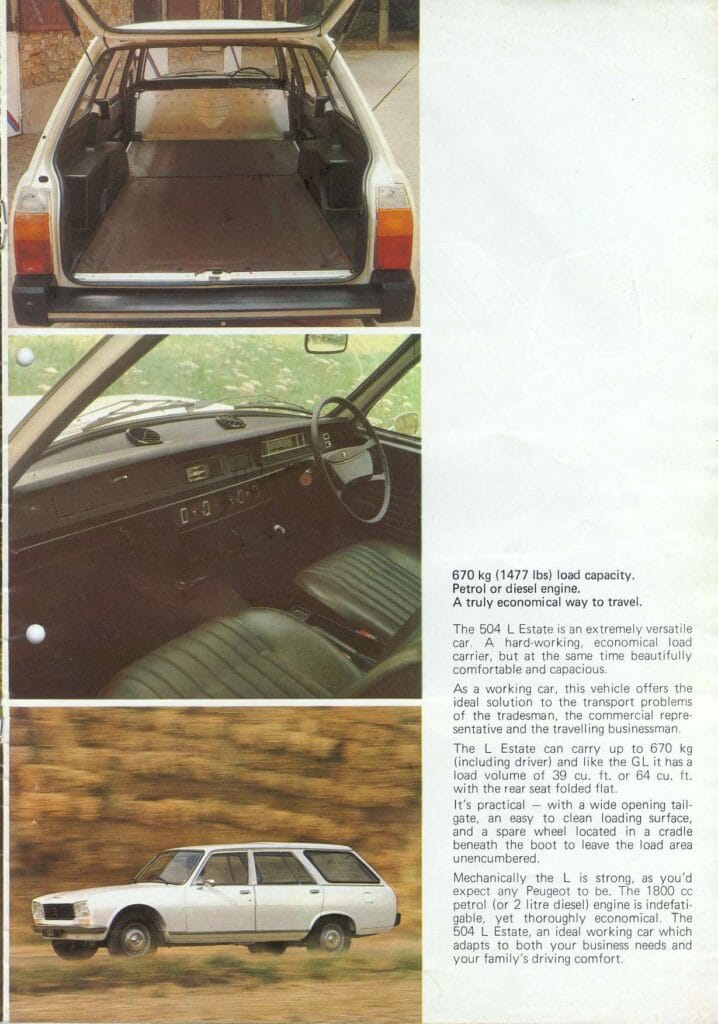 670 kg (1477 lbs) load capacity.
Petrol or diesel engine.
A truly economical way to travel.

The 504 L Estate is an extremely versatile car. A hard-working, economical load carrier, but at the same time beautifully comfortable and capacious.

As a working car, this vehicle offers the ideal solution to the transport problems of the tradesman, the commercial representative and the travelling businessman.

The L Estate can carry up to 670 kg (including driver) and like the GL it has a load volume of 39 cu. ft. or 64 cu. ft. with the rear seat folded flat.

It's practical — with a wide opening tailgate, an easy to clean loading surface, and a spare wheel located in a cradle beneath the boot to leave the load area unencumbered.

Mechanically the L is strong, as you'd expect any Peugeot to be. The 1800 cc petrol (or 2 litre diesel) engine is indefatigable, yet thoroughly economical. The 504 L Estate, an ideal working car which adapts to both your business needs and your family's driving comfort.